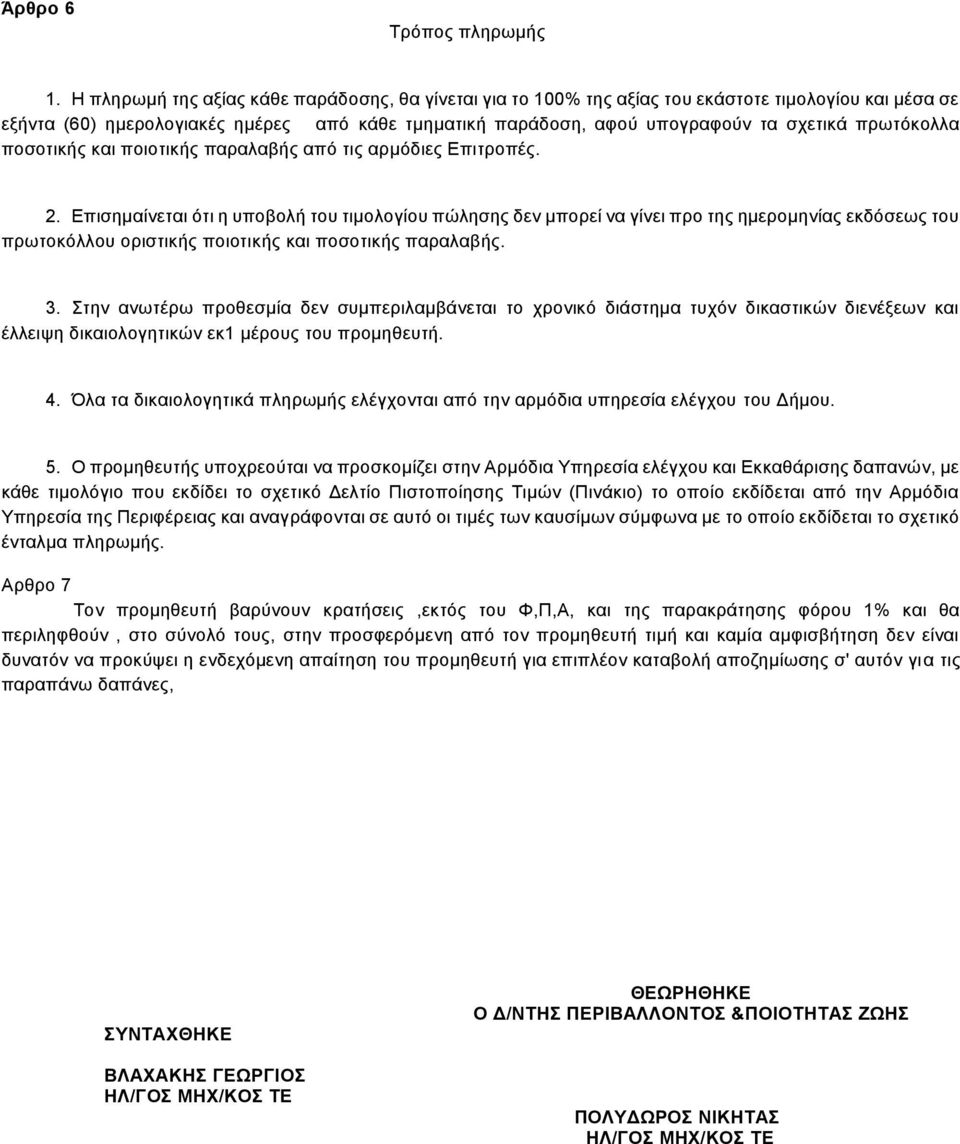 Άρθρο 6

Τρόπος πληρωμής

1. Η πληρωμή της αξίας κάθε παράδοσης, θα γίνεται για το 100% της αξίας του εκάστοτε τιμολογίου και μέσα σε εξήντα (60) ημερολογιακές ημέρες από κάθε τμηματική παράδοση, αφού υπογραφούν τα σχετικά πρωτόκολλα ποσοτικής και ποιοτικής παραλαβής από τις αρμόδιες Επιτροπές.

2. Επισημαίνεται ότι η υποβολή του τιμολογίου πώλησης δεν μπορεί να γίνει προ της ημερομηνίας εκδόσεως του πρωτοκόλλου οριστικής ποιοτικής και ποσοτικής παραλαβής.

3. Στην ανωτέρω προθεσμία δεν συμπεριλαμβάνεται το χρονικό διάστημα τυχόν δικαστικών διενέξεων και έλλειψη δικαιολογητικών εκ1 μέρους του προμηθευτή.

4. Όλα τα δικαιολογητικά πληρωμής ελέγχονται από την αρμόδια υπηρεσία ελέγχου του Δήμου.

5. Ο προμηθευτής υποχρεούται να προσκομίζει στην Αρμόδια Υπηρεσία ελέγχου και Εκκαθάρισης δαπανών, με κάθε τιμολόγιο που εκδίδει το σχετικό Δελτίο Πιστοποίησης Τιμών (Πινάκιο) το οποίο εκδίδεται από την Αρμόδια Υπηρεσία της Περιφέρειας και αναγράφονται σε αυτό οι τιμές των καυσίμων σύμφωνα με το οποίο εκδίδεται το σχετικό ένταλμα πληρωμής.

Αρθρο 7

Τον προμηθευτή βαρύνουν κρατήσεις ,εκτός του Φ,Π,Α, και της παρακράτησης φόρου 1% και θα περιληφθούν , στο σύνολό τους, στην προσφερόμενη από τον προμηθευτή τιμή και καμία αμφισβήτηση δεν είναι δυνατόν να προκύψει η ενδεχόμενη απαίτηση του προμηθευτή για επιπλέον καταβολή αποζημίωσης σ' αυτόν για τις παραπάνω δαπάνες,

ΣΥΝΤΑΧΘΗΚΕ

ΒΛΑΧΑΚΗΣ ΓΕΩΡΓΙΟΣ
ΗΛ/ΓΟΣ ΜΗΧ/ΚΟΣ ΤΕ

ΘΕΩΡΗΘΗΚΕ
Ο Δ/ΝΤΗΣ ΠΕΡΙΒΑΛΛΟΝΤΟΣ &ΠΟΙΟΤΗΤΑΣ ΖΩΗΣ

ΠΟΛΥΔΩΡΟΣ ΝΙΚΗΤΑΣ
ΗΛ/ΓΟΣ ΜΗΧ/ΚΟΣ ΤΕ